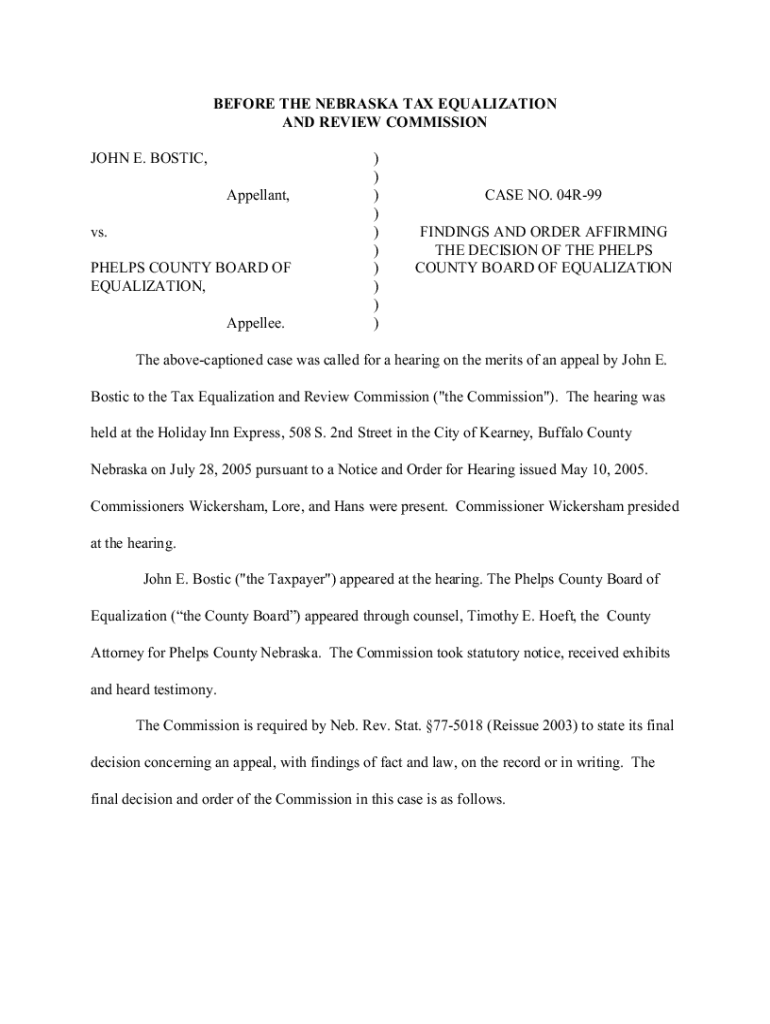 BEFORE THE NEBRASKA TAX EQUALIZATION
AND REVIEW COMMISSION

JOHN E. BOSTIC,

Appellant,

vs.

PHELPS COUNTY BOARD OF EQUALIZATION,

Appellee.

)
)
)
)
)
)
)
)
)
)

CASE NO. 04R-99

FINDINGS AND ORDER AFFIRMING THE DECISION OF THE PHELPS COUNTY BOARD OF EQUALIZATION

The above-captioned case was called for a hearing on the merits of an appeal by John E. Bostic to the Tax Equalization and Review Commission ("the Commission"). The hearing was held at the Holiday Inn Express, 508 S. 2nd Street in the City of Kearney, Buffalo County Nebraska on July 28, 2005 pursuant to a Notice and Order for Hearing issued May 10, 2005. Commissioners Wickersham, Lore, and Hans were present. Commissioner Wickersham presided at the hearing.

John E. Bostic ("the Taxpayer") appeared at the hearing. The Phelps County Board of Equalization (“the County Board”) appeared through counsel, Timothy E. Hoeft, the County Attorney for Phelps County Nebraska. The Commission took statutory notice, received exhibits and heard testimony.

The Commission is required by Neb. Rev. Stat. §77-5018 (Reissue 2003) to state its final decision concerning an appeal, with findings of fact and law, on the record or in writing. The final decision and order of the Commission in this case is as follows.